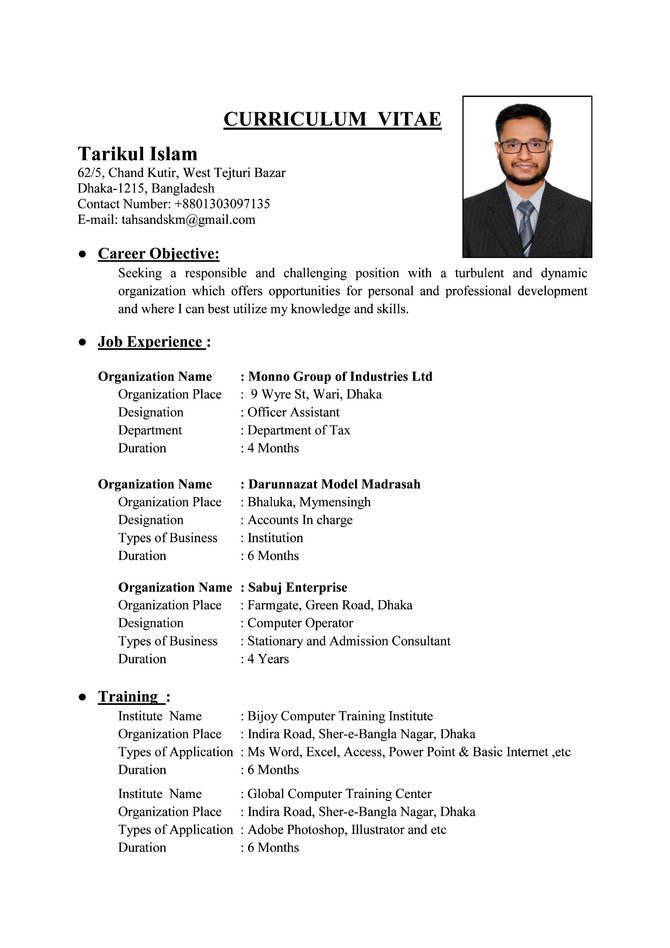 CURRICULUM VITAE

Tarikul Islam
62/5, Chand Kutir, West Tejturi Bazar
Dhaka-1215, Bangladesh
Contact Number: +8801303097135
E-mail: tahsandskm@gmail.com

● Career Objective:
Seeking a responsible and challenging position with a turbulent and dynamic organization which offers opportunities for personal and professional development and where I can best utilize my knowledge and skills.

● Job Experience :

Organization Name : Monno Group of Industries Ltd
Organization Place : 9 Wyre St, Wari, Dhaka
Designation : Officer Assistant
Department : Department of Tax
Duration : 4 Months

Organization Name : Darunnazat Model Madrasah
Organization Place : Bhaluka, Mymensingh
Designation : Accounts In charge
Types of Business : Institution
Duration : 6 Months

Organization Name : Sabuj Enterprise
Organization Place : Farmgate, Green Road, Dhaka
Designation : Computer Operator
Types of Business : Stationary and Admission Consultant
Duration : 4 Years

● Training :
Institute Name : Bijoy Computer Training Institute
Organization Place : Indira Road, Sher-e-Bangla Nagar, Dhaka
Types of Application : Ms Word, Excel, Access, Power Point & Basic Internet ,etc
Duration : 6 Months

Institute Name : Global Computer Training Center
Organization Place : Indira Road, Sher-e-Bangla Nagar, Dhaka
Types of Application : Adobe Photoshop, Illustrator and etc
Duration : 6 Months